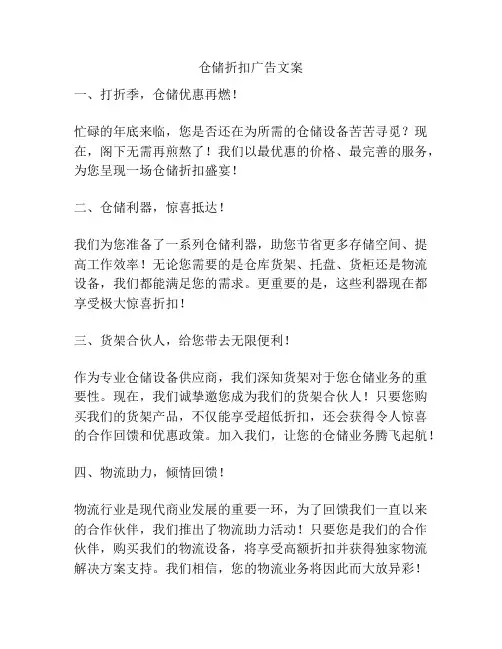 仓储折扣广告文案

一、打折季，仓储优惠再燃！

忙碌的年底来临，您是否还在为所需的仓储设备苦苦寻觅？现在，阁下无需再煎熬了！我们以最优惠的价格、最完善的服务，为您呈现一场仓储折扣盛宴！

二、仓储利器，惊喜抵达！

我们为您准备了一系列仓储利器，助您节省更多存储空间、提高工作效率！无论您需要的是仓库货架、托盘、货柜还是物流设备，我们都能满足您的需求。更重要的是，这些利器现在都享受极大惊喜折扣！

三、货架合伙人，给您带去无限便利！

作为专业仓储设备供应商，我们深知货架对于您仓储业务的重要性。现在，我们诚挚邀您成为我们的货架合伙人！只要您购买我们的货架产品，不仅能享受超低折扣，还会获得令人惊喜的合作回馈和优惠政策。加入我们，让您的仓储业务腾飞起航！

四、物流助力，倾情回馈！

物流行业是现代商业发展的重要一环，为了回馈我们一直以来的合作伙伴，我们推出了物流助力活动！只要您是我们的合作伙伴，购买我们的物流设备，将享受高额折扣并获得独家物流解决方案支持。我们相信，您的物流业务将因此而大放异彩！